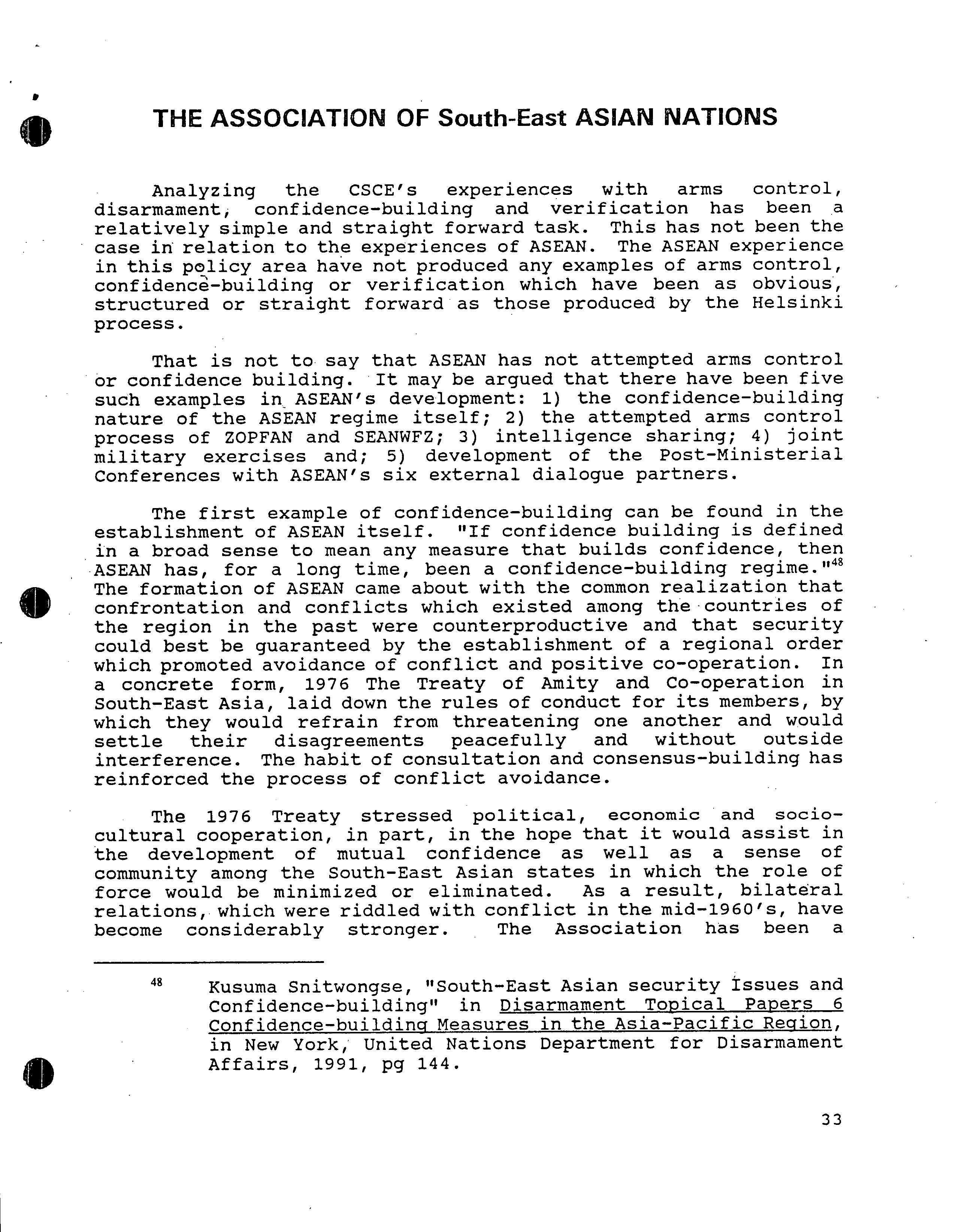 THE ASSOCIATION OF South-East ASIAN NATIONS

Analyzing the CSCE's experiences with arms control, disarmament, confidence-building and verification has been a relatively simple and straight forward task. This has not been the case in relation to the experiences of ASEAN. The ASEAN experience in this policy area have not produced any examples of arms control, confidence-building or verification which have been as obvious, structured or straight forward as those produced by the Helsinki process.

That is not to say that ASEAN has not attempted arms control or confidence building. It may be argued that there have been five such examples in ASEAN's development: 1) the confidence-building nature of the ASEAN regime itself; 2) the attempted arms control process of ZOPFAN and SEANWFZ; 3) intelligence sharing; 4) joint military exercises and; 5) development of the Post-Ministerial Conferences with ASEAN's six external dialogue partners.

The first example of confidence-building can be found in the establishment of ASEAN itself. "If confidence building is defined in a broad sense to mean any measure that builds confidence, then ASEAN has, for a long time, been a confidence-building regime."$^{48}$ The formation of ASEAN came about with the common realization that confrontation and conflicts which existed among the countries of the region in the past were counterproductive and that security could best be guaranteed by the establishment of a regional order which promoted avoidance of conflict and positive co-operation. In a concrete form, 1976 The Treaty of Amity and Co-operation in South-East Asia, laid down the rules of conduct for its members, by which they would refrain from threatening one another and would settle their disagreements peacefully and without outside interference. The habit of consultation and consensus-building has reinforced the process of conflict avoidance.

The 1976 Treaty stressed political, economic and socio-cultural cooperation, in part, in the hope that it would assist in the development of mutual confidence as well as a sense of community among the South-East Asian states in which the role of force would be minimized or eliminated. As a result, bilateral relations, which were riddled with conflict in the mid-1960's, have become considerably stronger. The Association has been a

$^{48}$ Kusuma Snitwongse, "South-East Asian security Issues and Confidence-building" in Disarmament Topical Papers 6 Confidence-building Measures in the Asia-Pacific Region, in New York, United Nations Department for Disarmament Affairs, 1991, pg 144.

33